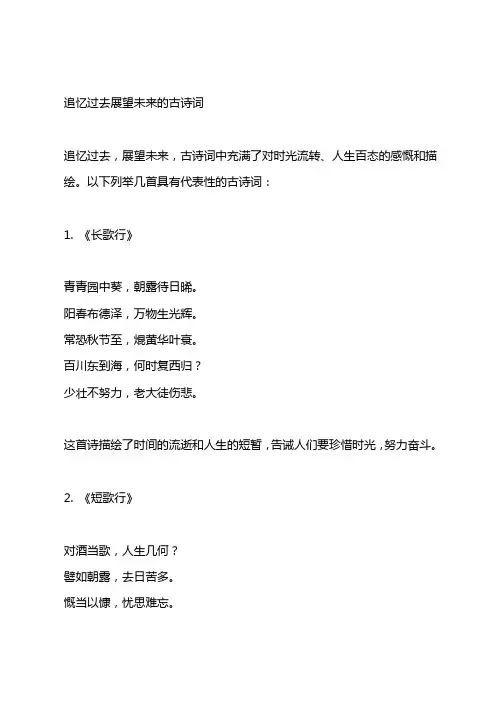 追忆过去展望未来的古诗词

追忆过去，展望未来，古诗词中充满了对时光流转、人生百态的感慨和描绘。以下列举几首具有代表性的古诗词：

1. 《长歌行》

青青园中葵，朝露待日晞。
阳春布德泽，万物生光辉。
常恐秋节至，焜黄华叶衰。
百川东到海，何时复西归？
少壮不努力，老大徒伤悲。

这首诗描绘了时间的流逝和人生的短暂，告诫人们要珍惜时光，努力奋斗。

2. 《短歌行》

对酒当歌，人生几何？
譬如朝露，去日苦多。
慨当以慷，忧思难忘。